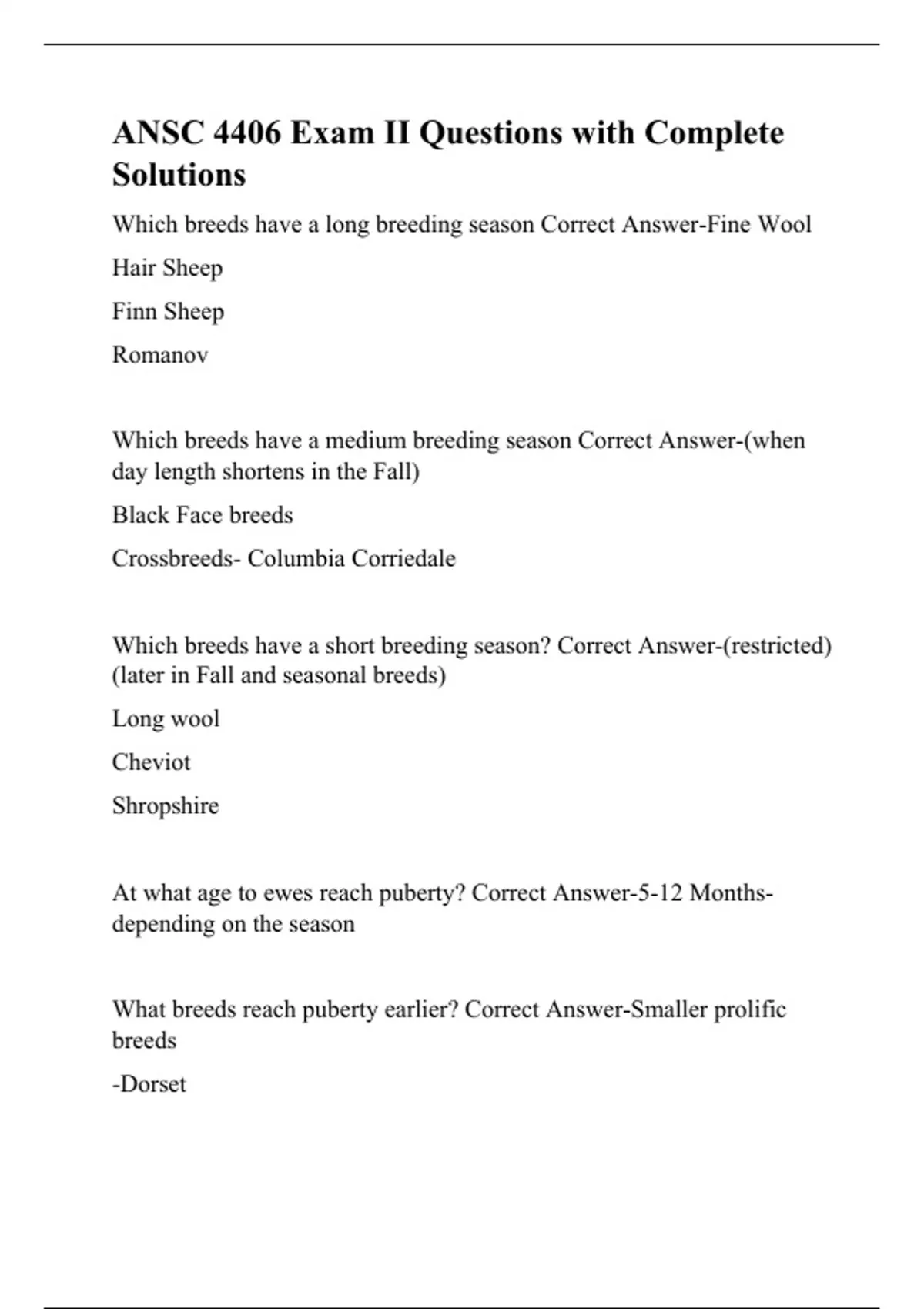 ANSC 4406 Exam II Questions with Complete Solutions

Which breeds have a long breeding season Correct Answer-Fine Wool

Hair Sheep

Finn Sheep

Romanov

Which breeds have a medium breeding season Correct Answer-(when day length shortens in the Fall)

Black Face breeds

Crossbreeds- Columbia Corriedale

Which breeds have a short breeding season? Correct Answer-(restricted) (later in Fall and seasonal breeds)

Long wool

Cheviot

Shropshire

At what age to ewes reach puberty? Correct Answer-5-12 Months- depending on the season

What breeds reach puberty earlier? Correct Answer-Smaller prolific breeds

-Dorset